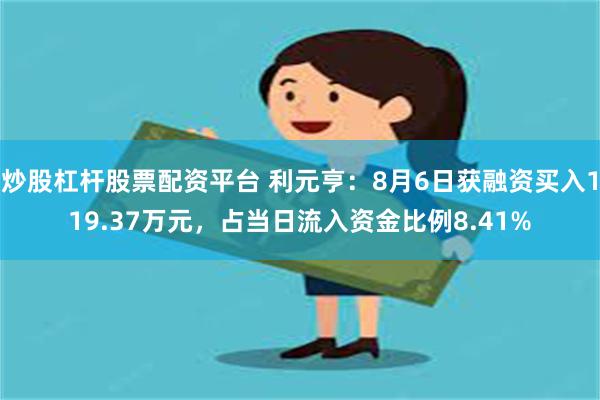 炒股杠杆股票配资平台 利元亨：8月6日获融资买入119.37万元，占当日流入资金比例8.41%